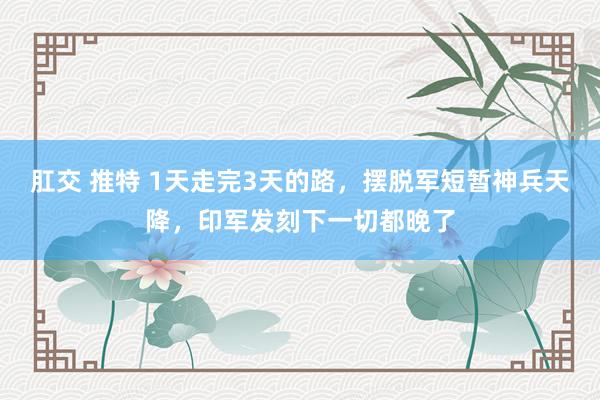 肛交 推特 1天走完3天的路，摆脱军短暂神兵天降，印军发刻下一切都晚了